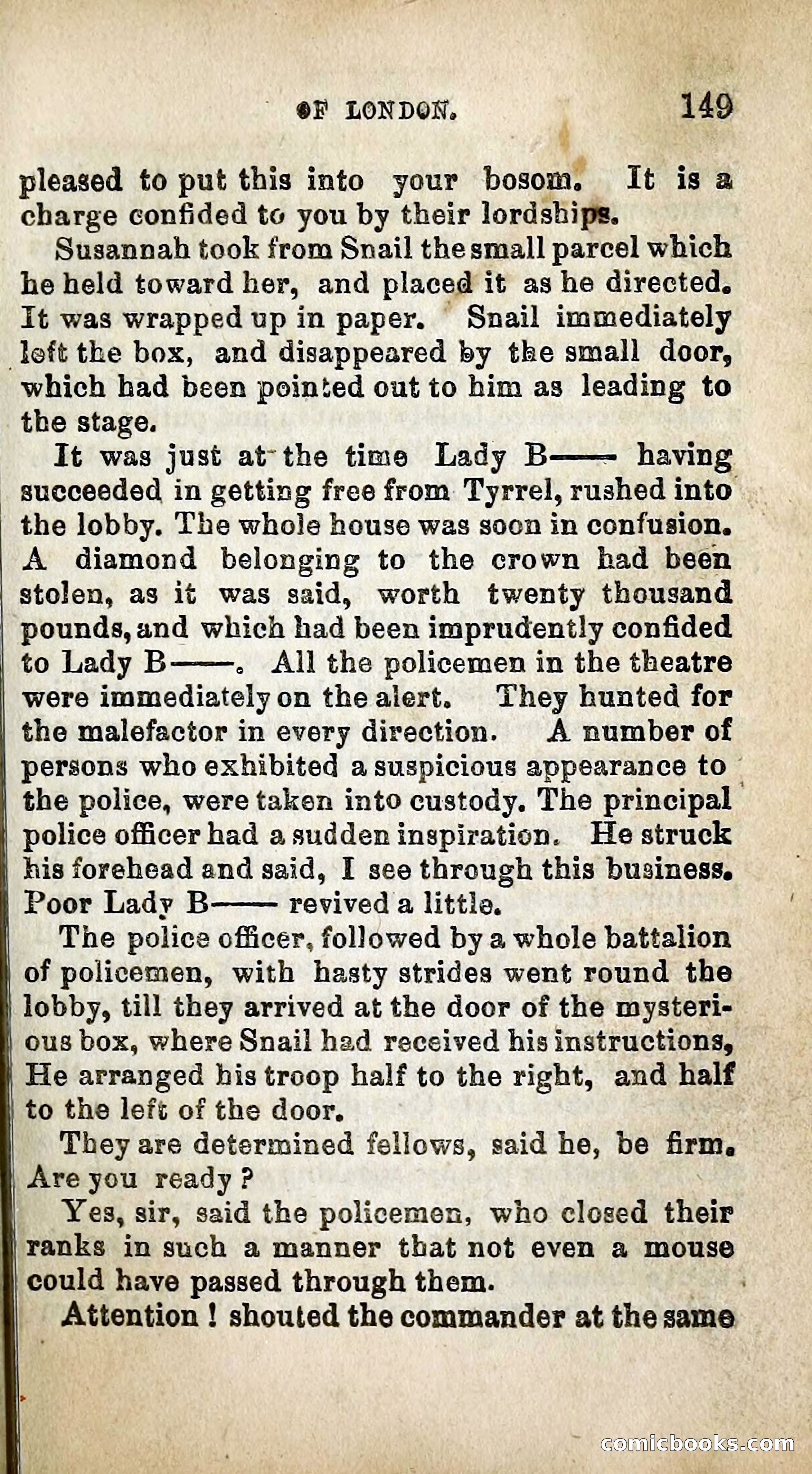 OF LONDON. 149

pleased to put this into your bosom. It is a charge confided to you by their lordships.

Susannah took from Snail the small parcel which he held toward her, and placed it as he directed. It was wrapped up in paper. Snail immediately left the box, and disappeared by the small door, which had been pointed out to him as leading to the stage.

It was just at the time Lady B—— having succeeded in getting free from Tyrrel, rushed into the lobby. The whole house was soon in confusion. A diamond belonging to the crown had been stolen, as it was said, worth twenty thousand pounds, and which had been imprudently confided to Lady B——. All the policemen in the theatre were immediately on the alert. They hunted for the malefactor in every direction. A number of persons who exhibited a suspicious appearance to the police, were taken into custody. The principal police officer had a sudden inspiration. He struck his forehead and said, I see through this business. Poor Lady B—— revived a little.

The police officer, followed by a whole battalion of policemen, with hasty strides went round the lobby, till they arrived at the door of the mysterious box, where Snail had received his instructions, He arranged his troop half to the right, and half to the left of the door.

They are determined fellows, said he, be firm. Are you ready?

Yes, sir, said the policemen, who closed their ranks in such a manner that not even a mouse could have passed through them.

Attention! shouted the commander at the same

comicbooks.com